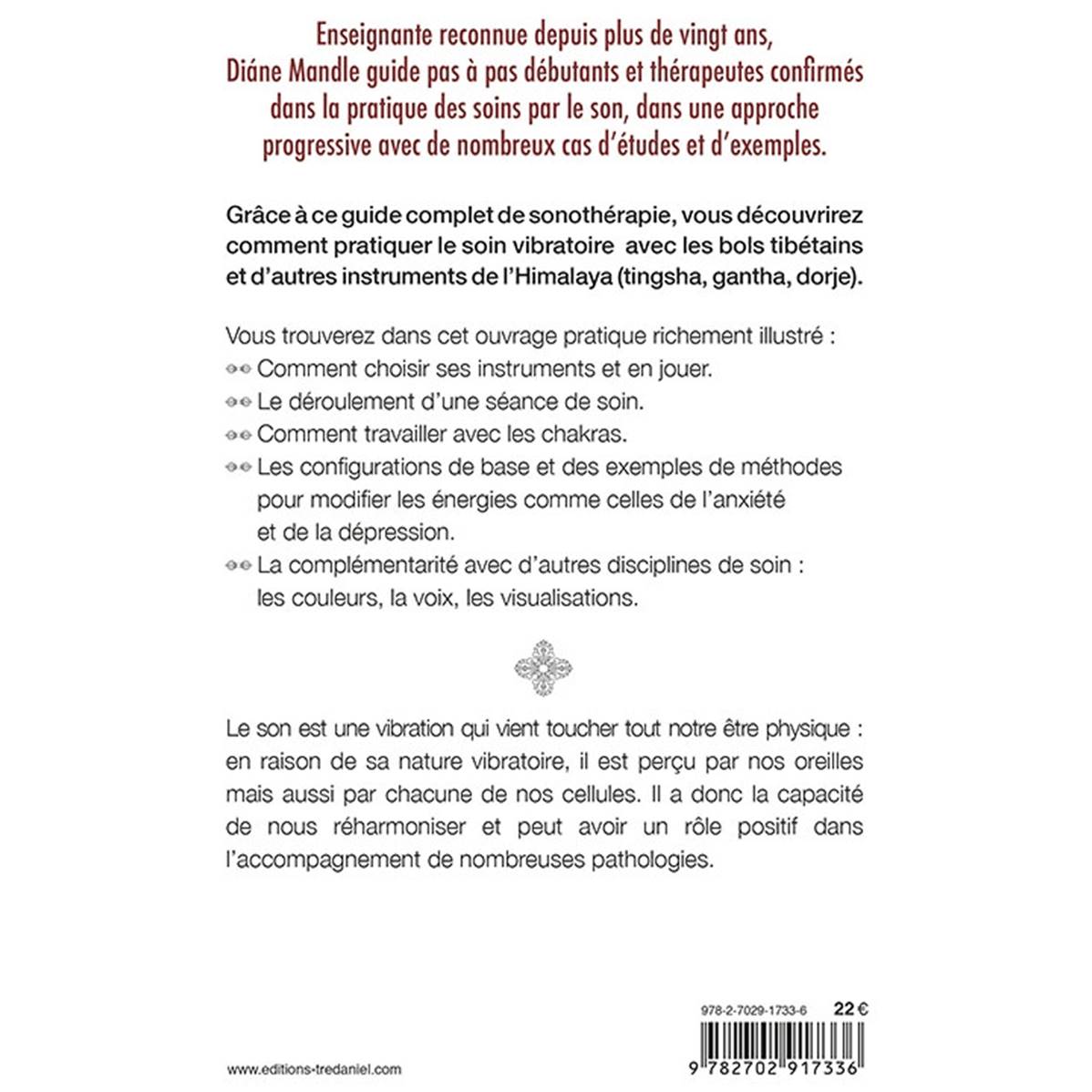 Enseignante reconnue depuis plus de vingt ans, Diáne Mandle guide pas à pas débutants et thérapeutes confirmés dans la pratique des soins par le son, dans une approche progressive avec de nombreux cas d'études et d'exemples.

Grâce à ce guide complet de sonothérapie, vous découvrirez comment pratiquer le soin vibratoire avec les bols tibétains et d'autres instruments de l'Himalaya (tingsha, gantha, dorje).

Vous trouverez dans cet ouvrage pratique richement illustré :
Comment choisir ses instruments et en jouer.
Le déroulement d'une séance de soin.
Comment travailler avec les chakras.
Les configurations de base et des exemples de méthodes pour modifier les énergies comme celles de l'anxiété et de la dépression.
La complémentarité avec d'autres disciplines de soin : les couleurs, la voix, les visualisations.

Le son est une vibration qui vient toucher tout notre être physique : en raison de sa nature vibratoire, il est perçu par nos oreilles mais aussi par chacune de nos cellules. Il a donc la capacité de nous réharmoniser et peut avoir un rôle positif dans l'accompagnement de nombreuses pathologies.

978-2-7029-1733-6 22 €

9 782702 917336

www.editions-tredaniel.com